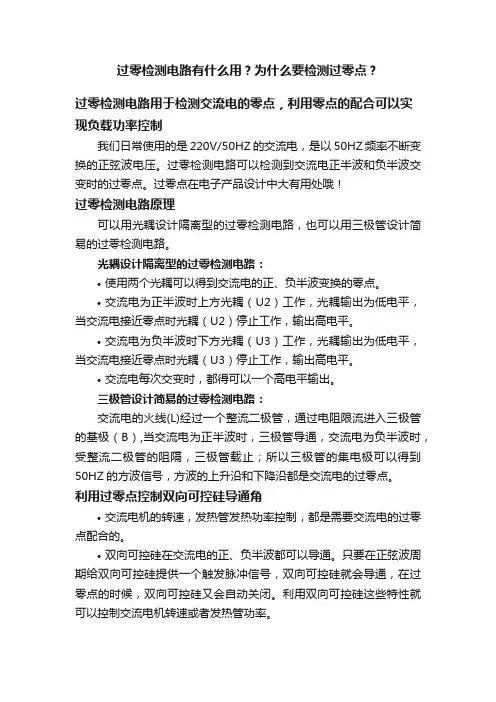 过零检测电路有什么用？为什么要检测过零点？

过零检测电路用于检测交流电的零点，利用零点的配合可以实现负载功率控制

我们日常使用的是 220V/50HZ 的交流电，是以 50HZ 频率不断变换的正弦波电压。过零检测电路可以检测到交流电正半波和负半波交变时的过零点。过零点在电子产品设计中大有用处哦！

过零检测电路原理

可以用光耦设计隔离型的过零检测电路，也可以用三极管设计简易的过零检测电路。

光耦设计隔离型的过零检测电路：

• 使用两个光耦可以得到交流电的正、负半波变换的零点。

• 交流电为正半波时上方光耦（U2）工作，光耦输出为低电平，当交流电接近零点时光耦（U2）停止工作，输出高电平。

• 交流电为负半波时下方光耦（U3）工作，光耦输出为低电平，当交流电接近零点时光耦（U3）停止工作，输出高电平。

• 交流电每次交变时，都得可以一个高电平输出。

三极管设计简易的过零检测电路：

交流电的火线(L)经过一个整流二极管，通过电阻限流进入三极管的基极（B），当交流电为正半波时，三极管导通，交流电为负半波时，受整流二极管的阻隔，三极管截止；所以三极管的集电极可以得到 50HZ 的方波信号，方波的上升沿和下降沿都是交流电的过零点。

利用过零点控制双向可控硅导通角

• 交流电机的转速，发热管发热功率控制，都是需要交流电的过零点配合的。

• 双向可控硅在交流电的正、负半波都可以导通。只要在正弦波周期给双向可控硅提供一个触发脉冲信号，双向可控硅就会导通，在过零点的时候，双向可控硅又会自动关闭。利用双向可控硅这些特性就可以控制交流电机转速或者发热管功率。